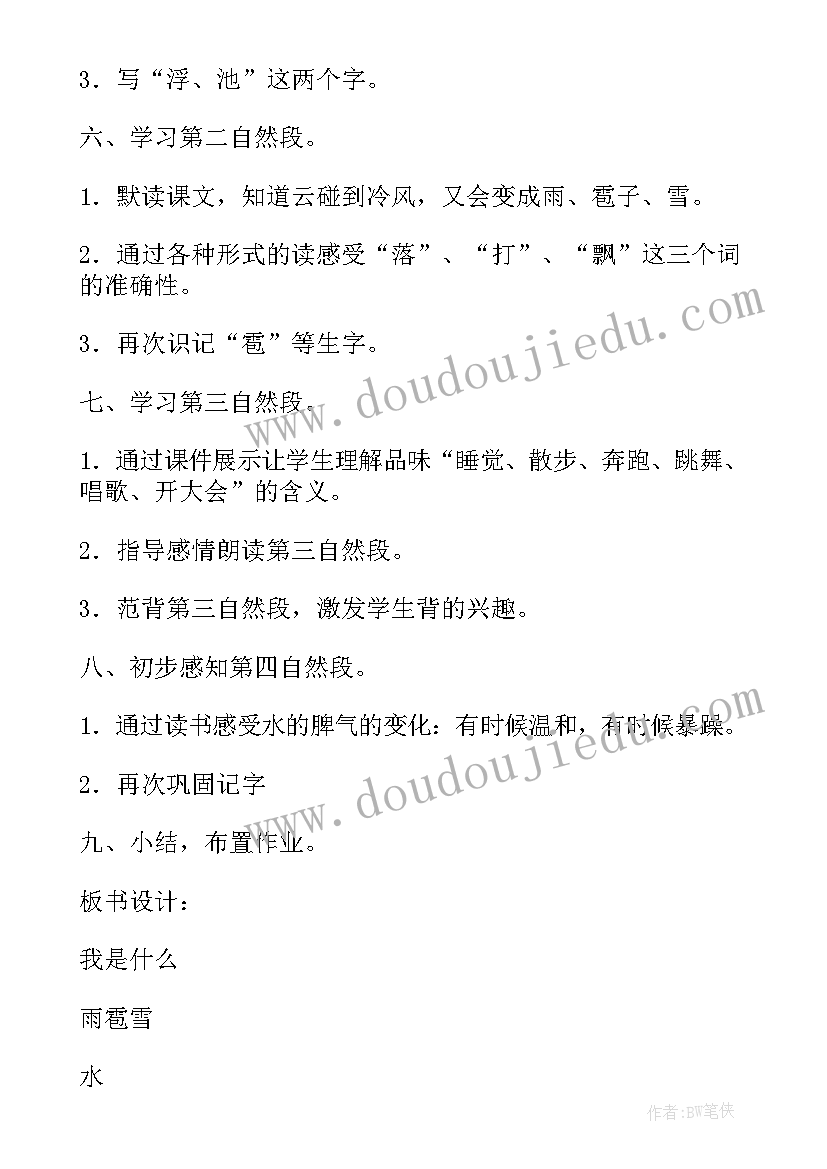 3．写“浮、池”这两个字。

六、学习第二自然段。

1．默读课文，知道云碰到冷风，又会变成雨、雹子、雪。

2．通过各种形式的读感受“落”、“打”、“飘”这三个词的准确性。

3．再次识记“雹”等生字。

七、学习第三自然段。

1．通过课件展示让学生理解品味“睡觉、散步、奔跑、跳舞、唱歌、开大会”的含义。

2．指导感情朗读第三自然段。

3．范背第三自然段，激发学生背的兴趣。

八、初步感知第四自然段。

1．通过读书感受水的脾气的变化：有时候温和，有时候暴躁。

2．再次巩固记字

九、小结，布置作业。

板书设计：

我是什么

雨雹雪

水

www.doudoujiedu.com

www.doudoujiedu.com

作者:BW笔侠